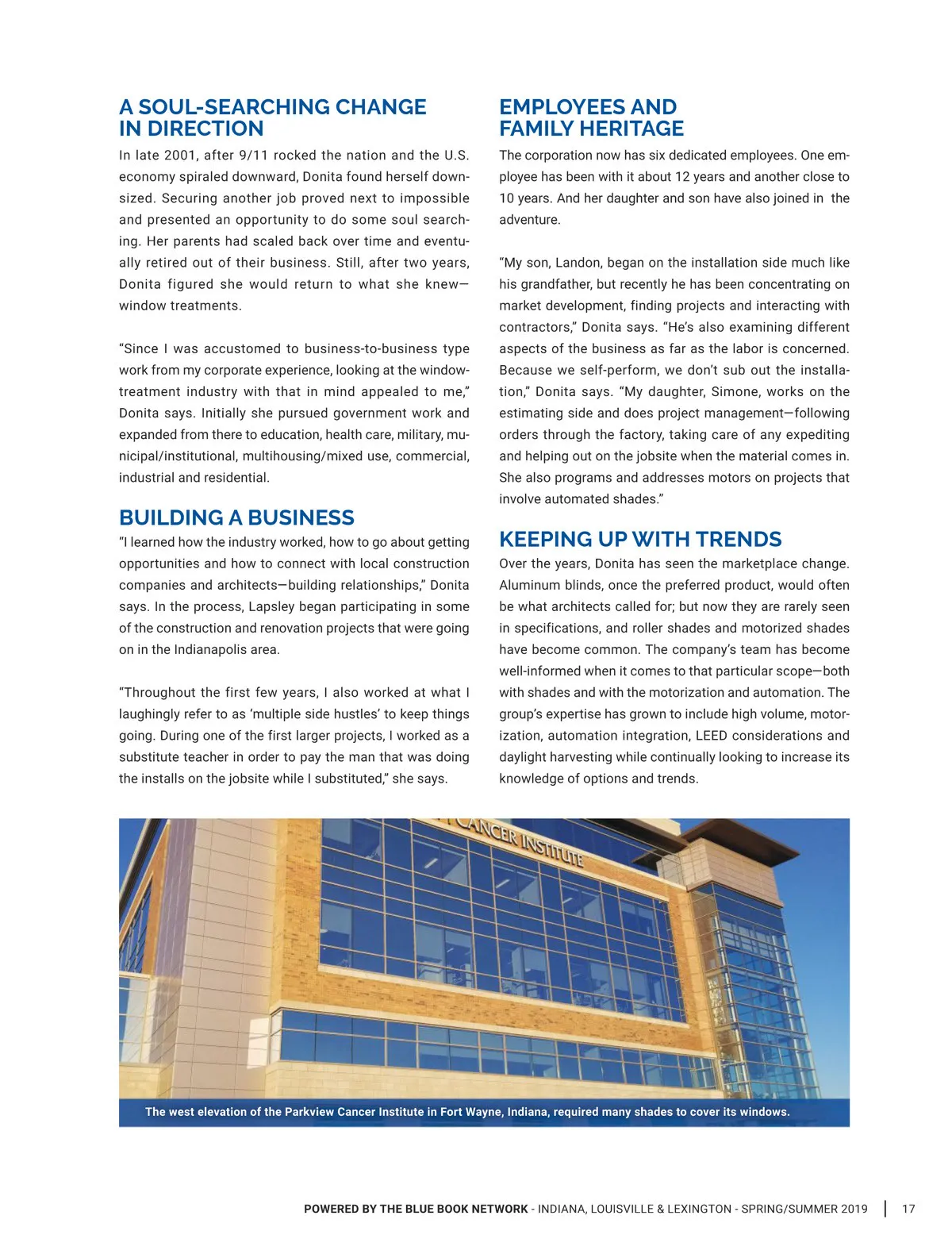 A SOUL-SEARCHING CHANGE IN DIRECTION

In late 2001, after 9/11 rocked the nation and the U.S. economy spiraled downward, Donita found herself downsized. Securing another job proved next to impossible and presented an opportunity to do some soul searching. Her parents had scaled back over time and eventually retired out of their business. Still, after two years, Donita figured she would return to what she knew—window treatments.

"Since I was accustomed to business-to-business type work from my corporate experience, looking at the window-treatment industry with that in mind appealed to me," Donita says. Initially she pursued government work and expanded from there to education, health care, military, municipal/institutional, multihousing/mixed use, commercial, industrial and residential.

BUILDING A BUSINESS

"I learned how the industry worked, how to go about getting opportunities and how to connect with local construction companies and architects—building relationships," Donita says. In the process, Lapsley began participating in some of the construction and renovation projects that were going on in the Indianapolis area.

"Throughout the first few years, I also worked at what I laughingly refer to as 'multiple side hustles' to keep things going. During one of the first larger projects, I worked as a substitute teacher in order to pay the man that was doing the installs on the jobsite while I substituted," she says.

EMPLOYEES AND FAMILY HERITAGE

The corporation now has six dedicated employees. One employee has been with it about 12 years and another close to 10 years. And her daughter and son have also joined in the adventure.

"My son, Landon, began on the installation side much like his grandfather, but recently he has been concentrating on market development, finding projects and interacting with contractors," Donita says. "He's also examining different aspects of the business as far as the labor is concerned. Because we self-perform, we don't sub out the installation," Donita says. "My daughter, Simone, works on the estimating side and does project management—following orders through the factory, taking care of any expediting and helping out on the jobsite when the material comes in. She also programs and addresses motors on projects that involve automated shades."

KEEPING UP WITH TRENDS

Over the years, Donita has seen the marketplace change. Aluminum blinds, once the preferred product, would often be what architects called for; but now they are rarely seen in specifications, and roller shades and motorized shades have become common. The company's team has become well-informed when it comes to that particular scope—both with shades and with the motorization and automation. The group's expertise has grown to include high volume, motorization, automation integration, LEED considerations and daylight harvesting while continually looking to increase its knowledge of options and trends.

CANCER INSTITUTE

The west elevation of the Parkview Cancer Institute in Fort Wayne, Indiana, required many shades to cover its windows.

POWERED BY THE BLUE BOOK NETWORK - INDIANA, LOUISVILLE & LEXINGTON - SPRING/SUMMER 2019 | 17